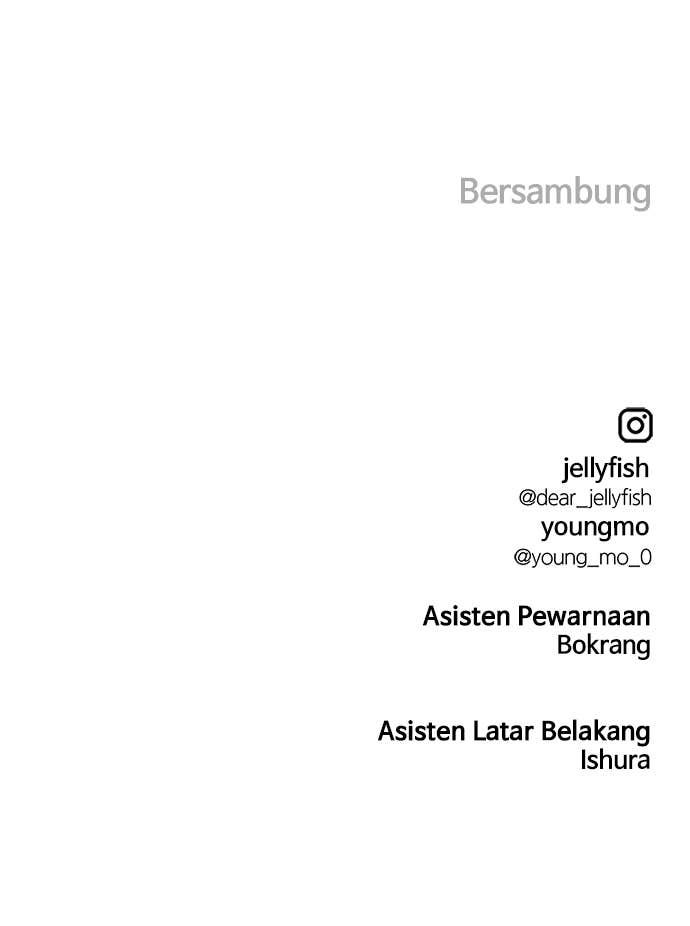 Bersambung

jellyfish
@dear_jellyfish
youngmo
@young_mo_0

Asisten Pewarnaan
Bokrang

Asisten Latar Belakang
Ishura